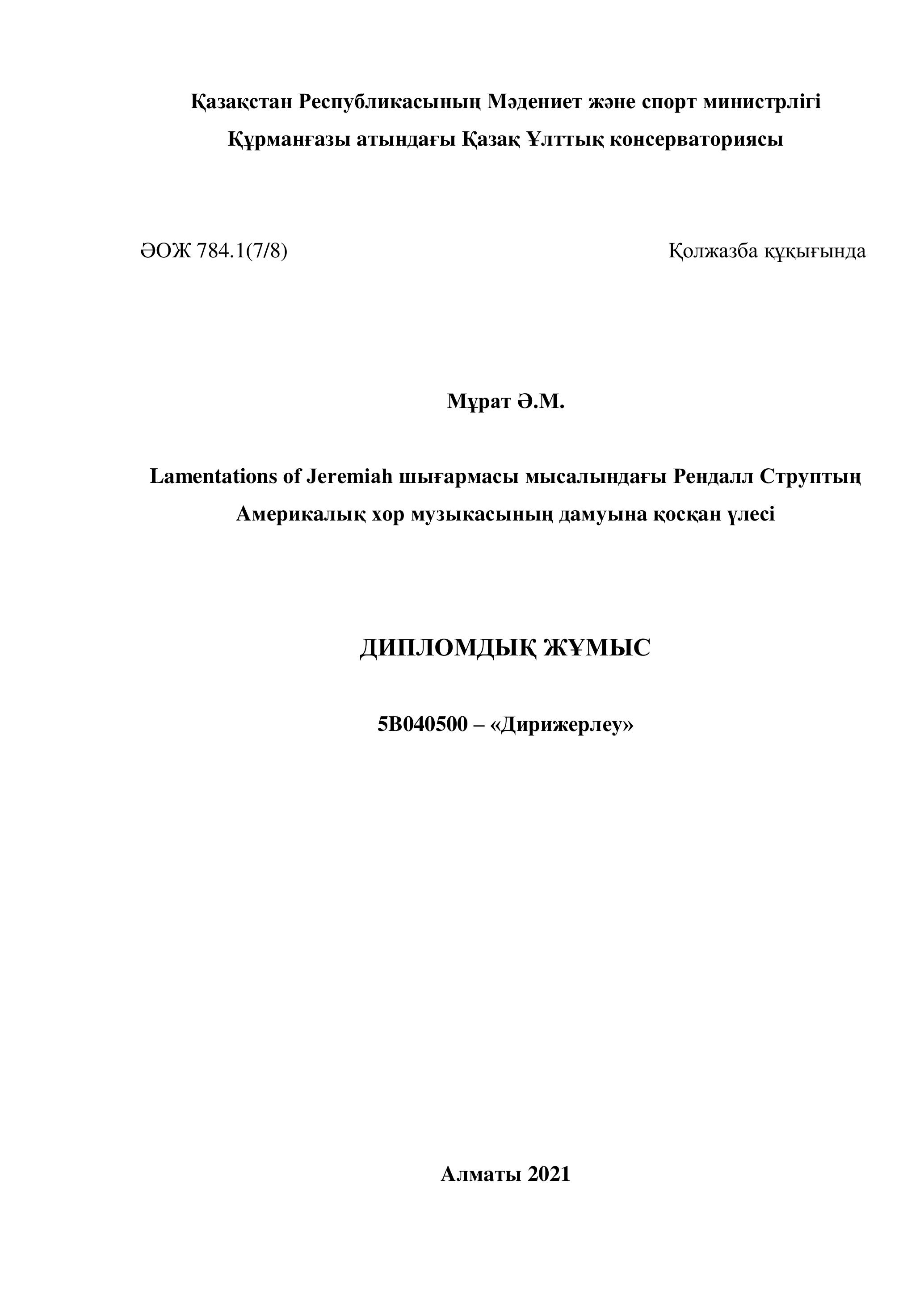 Қазақстан Республикасының Мәдениет және спорт министрлігі
Құрманғазы атындағы Қазақ Ұлттық консерваториясы

ӘОЖ 784.1(7/8)

Қолжазба құқығында

Мұрат Ә.М.

Lamentations of Jeremiah шығармасы мысалындағы Рендалл Струптың Америкалық хор музыкасының дамуына қосқан үлесі

ДИПЛОМДЫҚ ЖҰМЫС

5В040500 – «Дирижерлеу»

Алматы 2021